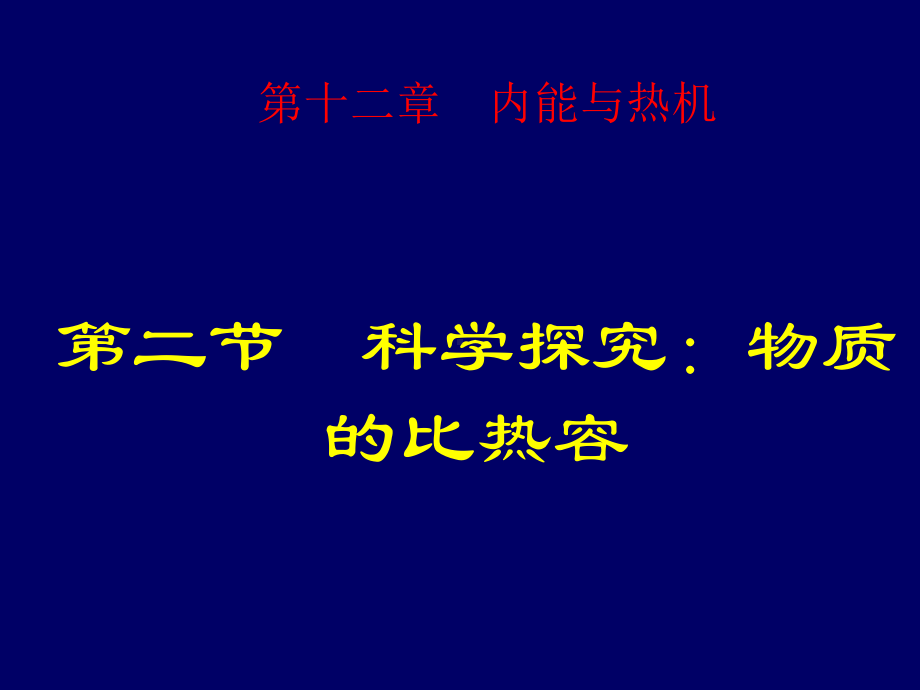 第十二章　内能与热机

第二节　科学探究：物质的比热容